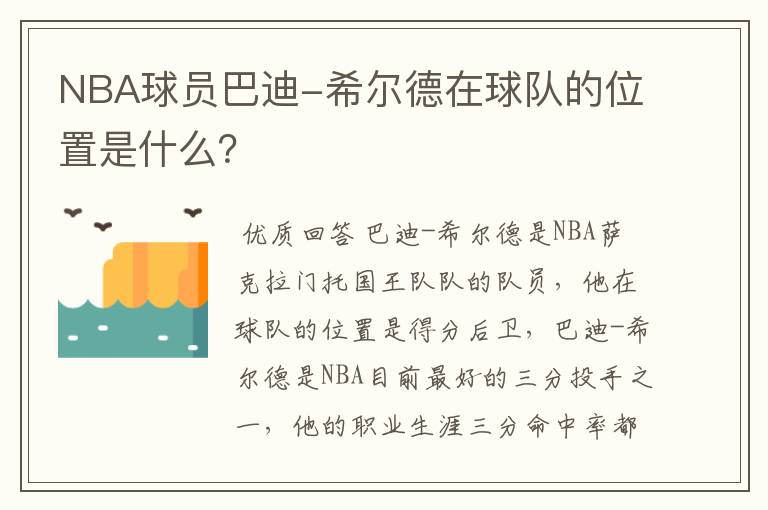 NBA球员巴迪-希尔德在球队的位置是什么？

优质回答 巴迪-希尔德是NBA萨克拉门托国王队队的队员，他在球队的位置是得分后卫，巴迪-希尔德是NBA目前最好的三分投手之一，他的职业生涯三分命中率都